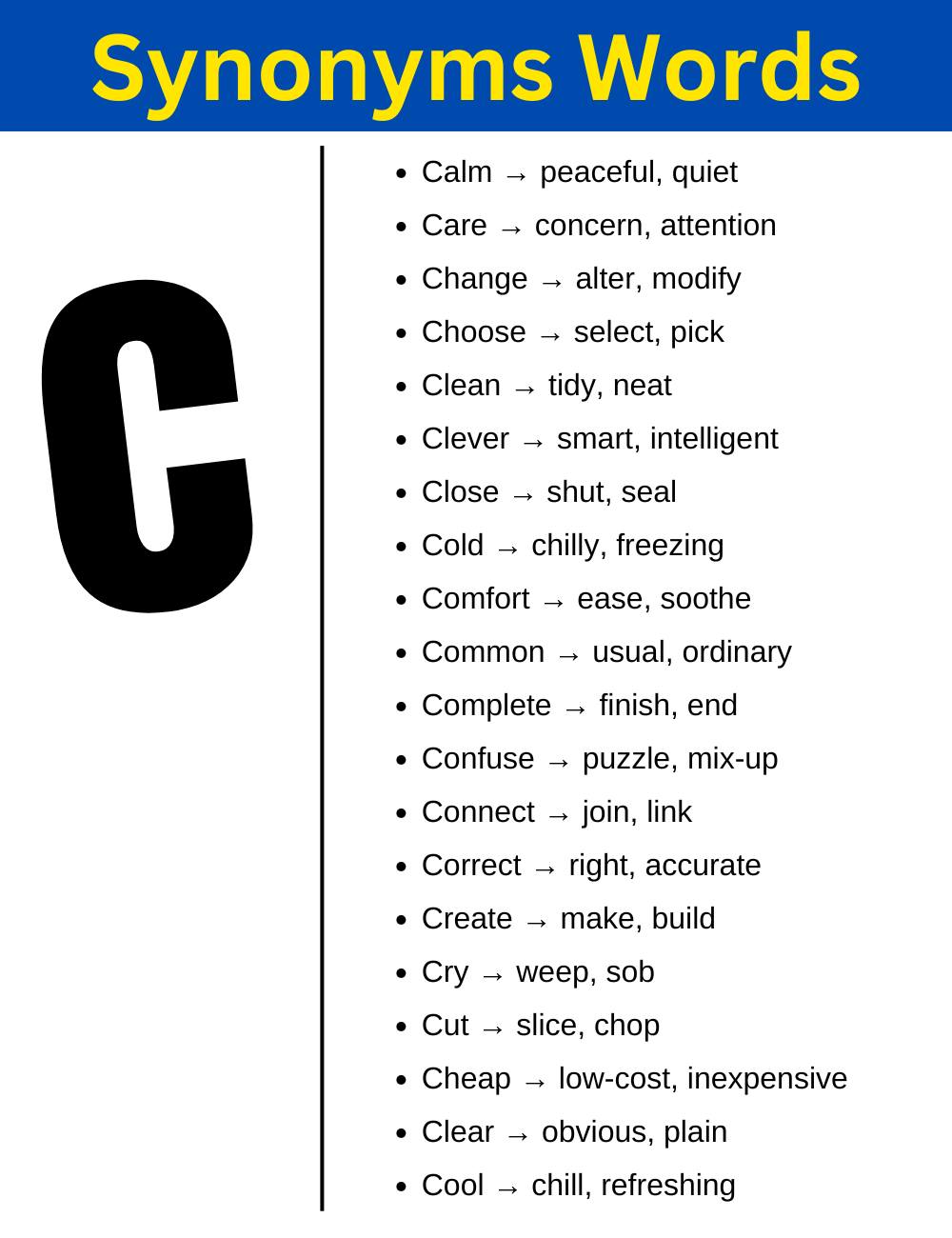 Synonyms Words

C

- Calm → peaceful, quiet
- Care → concern, attention
- Change → alter, modify
- Choose → select, pick
- Clean → tidy, neat
- Clever → smart, intelligent
- Close → shut, seal
- Cold → chilly, freezing
- Comfort → ease, soothe
- Common → usual, ordinary
- Complete → finish, end
- Confuse → puzzle, mix-up
- Connect → join, link
- Correct → right, accurate
- Create → make, build
- Cry → weep, sob
- Cut → slice, chop
- Cheap → low-cost, inexpensive
- Clear → obvious, plain
- Cool → chill, refreshing